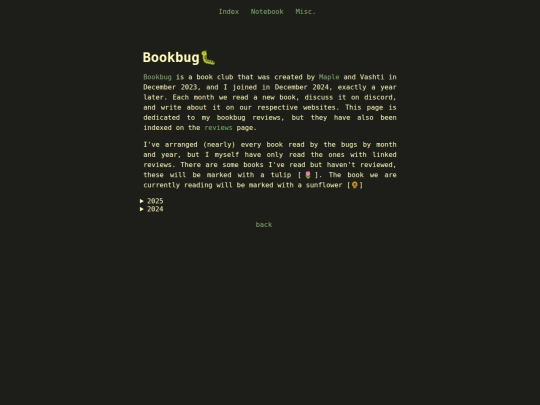 Index Notebook Misc.

Bookbug🐛

Bookbug is a book club that was created by Maple and Vashti in December 2023, and I joined in December 2024, exactly a year later. Each month we read a new book, discuss it on discord, and write about it on our respective websites. This page is dedicated to my bookbug reviews, but they have also been indexed on the reviews page.

I've arranged (nearly) every book read by the bugs by month and year, but I myself have only read the ones with linked reviews. There are some books I've read but haven't reviewed, these will be marked with a tulip [🌷]. The book we are currently reading will be marked with a sunflower [🌻]

▶ 2025
▶ 2024

back